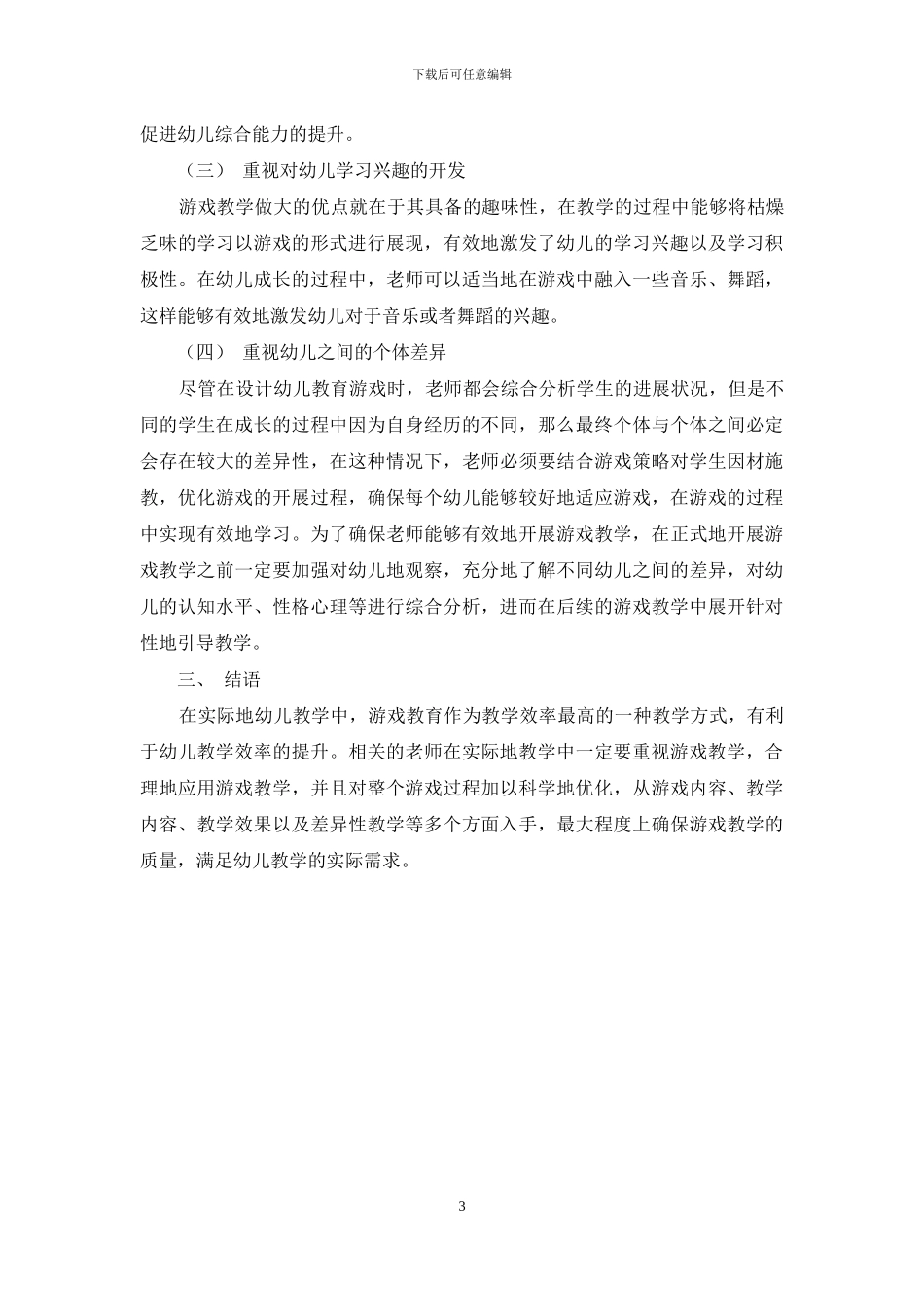 下载后可任意编辑

促进幼儿综合能力的提升。

（三） 重视对幼儿学习兴趣的开发

游戏教学做大的优点就在于其具备的趣味性，在教学的过程中能够将枯燥乏味的学习以游戏的形式进行展现，有效地激发了幼儿的学习兴趣以及学习积极性。在幼儿成长的过程中，老师可以适当地在游戏中融入一些音乐、舞蹈，这样能够有效地激发幼儿对于音乐或者舞蹈的兴趣。

（四） 重视幼儿之间的个体差异

尽管在设计幼儿教育游戏时，老师都会综合分析学生的进展状况，但是不同的学生在成长的过程中因为自身经历的不同，那么最终个体与个体之间必定会存在较大的差异性，在这种情况下，老师必须要结合游戏策略对学生因材施教，优化游戏的开展过程，确保每个幼儿能够较好地适应游戏，在游戏的过程中实现有效地学习。为了确保老师能够有效地开展游戏教学，在正式地开展游戏教学之前一定要加强对幼儿地观察，充分地了解不同幼儿之间的差异，对幼儿的认知水平、性格心理等进行综合分析，进而在后续的游戏教学中展开针对性地引导教学。

三、 结语

在实际地幼儿教学中，游戏教育作为教学效率最高的一种教学方式，有利于幼儿教学效率的提升。相关的老师在实际地教学中一定要重视游戏教学，合理地应用游戏教学，并且对整个游戏过程加以科学地优化，从游戏内容、教学内容、教学效果以及差异性教学等多个方面入手，最大程度上确保游戏教学的质量，满足幼儿教学的实际需求。

3